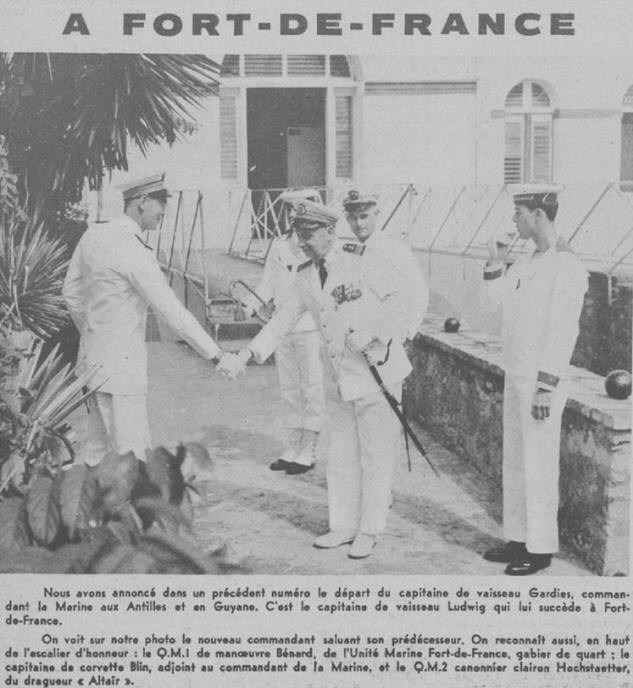 A FORT-DE-FRANCE

Nous avons annoncé dans un précédent numéro le départ du capitaine de vaisseau Gardies, commandant la Marine aux Antilles et en Guyane. C'est le capitaine de vaisseau Ludwig qui lui succède à Fort-de-France.

On voit sur notre photo le nouveau commandant saluant son prédécesseur. On reconnaît aussi, en haut de l'escalier d'honneur : le Q.M.1 de manœuvre Bénard, de l'Unité Marine Fort-de-France, gabier de quart ; le capitaine de corvette Blin, adjoint au commandant de la Marine, et le Q.M.2 canonnier clairon Hochstaetter, du dragueur « Altaïr ».